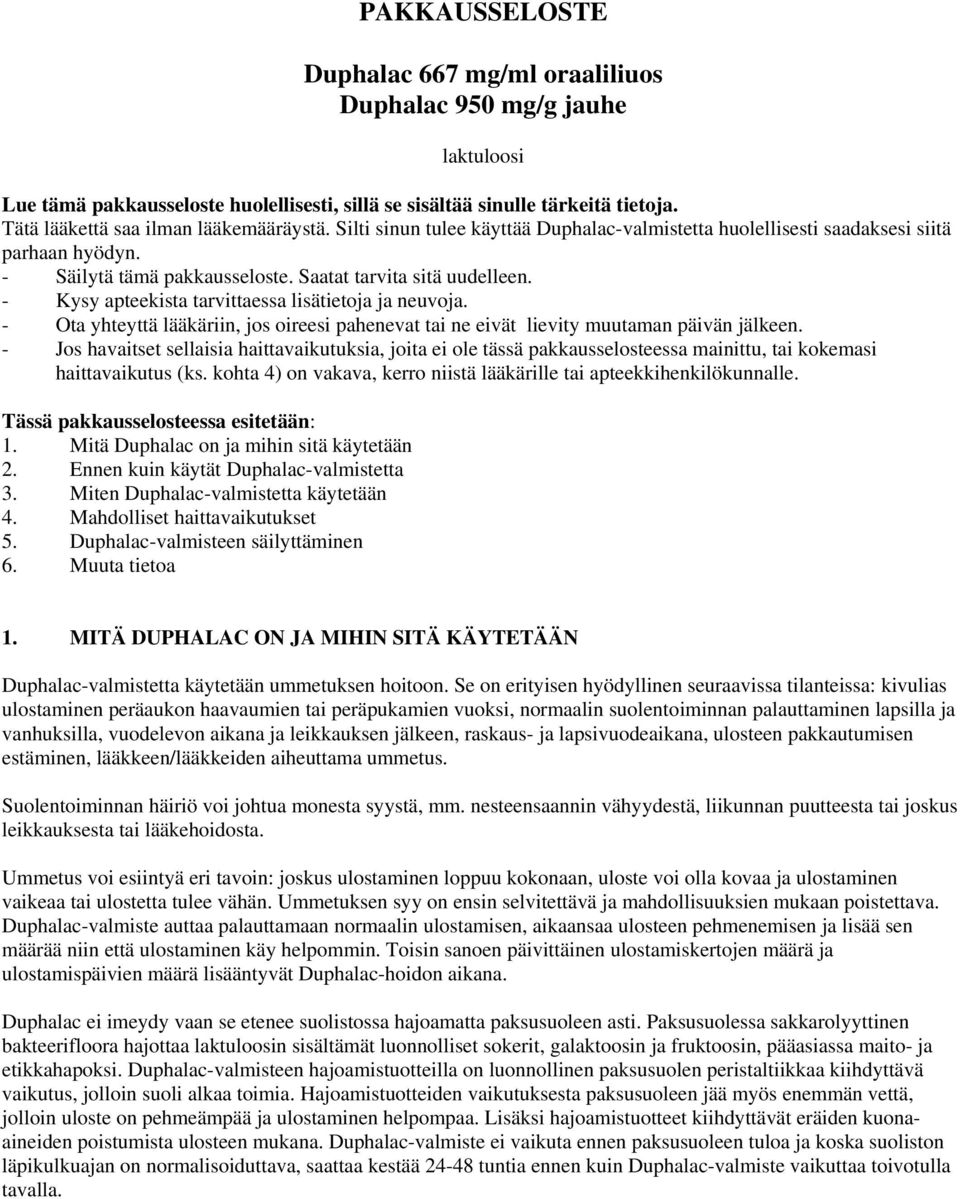 PAKKAUSSELOSTE

Duphalac 667 mg/ml oraaliliuos
Duphalac 950 mg/g jauhe

laktuloosi

Lue tämä pakkausseloste huolellisesti, sillä se sisältää sinulle tärkeitä tietoja.
Tätä lääkettä saa ilman lääkemääräystä. Silti sinun tulee käyttää Duphalac-valmistetta huolellisesti saadaksesi siitä parhaan hyödyn.
- Säilytä tämä pakkausseloste. Saatat tarvita sitä uudelleen.
- Kysy apteekista tarvittaessa lisätietoja ja neuvoja.
- Ota yhteyttä lääkäriin, jos oireesi pahenevat tai ne eivät lievity muutaman päivän jälkeen.
- Jos havaitset sellaisia haittavaikutuksia, joita ei ole tässä pakkausselosteessa mainittu, tai kokemasi haittavaikutus (ks. kohta 4) on vakava, kerro niistä lääkärille tai apteekkihenkilökunnalle.

Tässä pakkausselosteessa esitetään:
1. Mitä Duphalac on ja mihin sitä käytetään
2. Ennen kuin käytät Duphalac-valmistetta
3. Miten Duphalac-valmistetta käytetään
4. Mahdolliset haittavaikutukset
5. Duphalac-valmisteen säilyttäminen
6. Muuta tietoa

1. MITÄ DUPHALAC ON JA MIHIN SITÄ KÄYTETÄÄN

Duphalac-valmistetta käytetään ummetuksen hoitoon. Se on erityisen hyödyllinen seuraavissa tilanteissa: kivulias ulostaminen peräaukon haavaumien tai peräpukamien vuoksi, normaalin suolentoiminnan palauttaminen lapsilla ja vanhuksilla, vuodelevon aikana ja leikkauksen jälkeen, raskaus- ja lapsivuodeaikana, ulosteen pakkautumisen estäminen, lääkkeen/lääkkeiden aiheuttama ummetus.

Suolentoiminnan häiriö voi johtua monesta syystä, mm. nesteensaannin vähyydestä, liikunnan puutteesta tai joskus leikkauksesta tai lääkehoidosta.

Ummetus voi esiintyä eri tavoin: joskus ulostaminen loppuu kokonaan, uloste voi olla kovaa ja ulostaminen vaikeaa tai ulostetta tulee vähän. Ummetuksen syy on ensin selvitettävä ja mahdollisuuksien mukaan poistettava. Duphalac-valmiste auttaa palauttamaan normaalin ulostamisen, aikaansaa ulosteen pehmenemisen ja lisää sen määrää niin että ulostaminen käy helpommin. Toisin sanoen päivittäinen ulostamiskertojen määrä ja ulostamispäivien määrä lisääntyvät Duphalac-hoidon aikana.

Duphalac ei imeydy vaan se etenee suolistossa hajoamatta paksusuoleen asti. Paksusuolessa sakkarolyyttinen bakteerifloora hajottaa laktuloosin sisältämät luonnolliset sokerit, galaktoosin ja fruktoosin, pääasiassa maito- ja etikkahapoksi. Duphalac-valmisteen hajoamistuotteilla on luonnollinen paksusuolen peristaltiikkaa kiihdyttävä vaikutus, jolloin suoli alkaa toimia. Hajoamistuotteiden vaikutuksesta paksusuoleen jää myös enemmän vettä, jolloin uloste on pehmeämpää ja ulostaminen helpompaa. Lisäksi hajoamistuotteet kiihdyttävät eräiden kuona-aineiden poistumista ulosteen mukana. Duphalac-valmiste ei vaikuta ennen paksusuoleen tuloa ja koska suoliston läpikulkuajan on normalisoiduttava, saattaa kestää 24-48 tuntia ennen kuin Duphalac-valmiste vaikuttaa toivotulla tavalla.